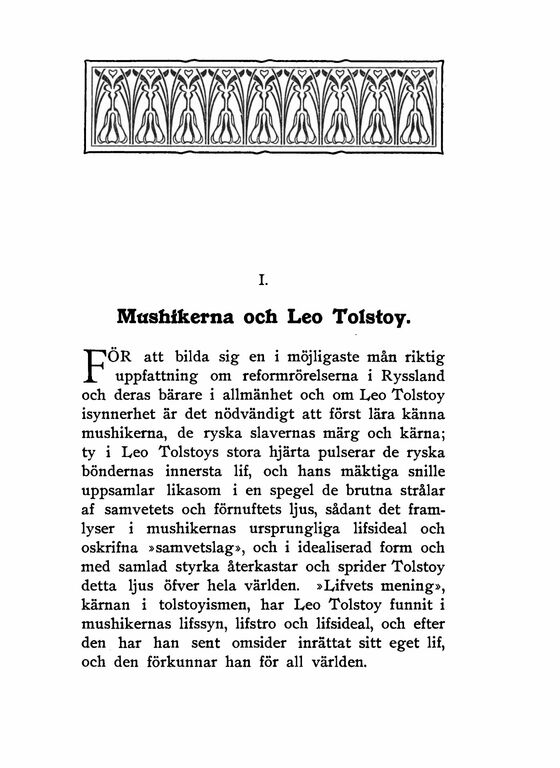 I.

Mushikerna och Leo Tolstoy.

FÖR att bilda sig en i möjligaste mån riktig uppfattning om reformrörelserna i Ryssland och deras bärare i allmänhet och om Leo Tolstoy isynnerhet är det nödvändigt att först lära känna mushikerna, de ryska slavernas märg och kärna; ty i Leo Tolstoys stora hjärta pulserar de ryska böndernas innersta lif, och hans mäktiga snille uppsamlar likasom i en spegel de brutna strålar af samvetets och förnuftets ljus, sådant det framlyser i mushikernas ursprungliga lifsideal och oskrifna »samvetslag», och i idealiserad form och med samlad styrka återkastar och sprider Tolstoy detta ljus öfver hela världen. »Lifvets mening», kärnan i tolstoyismen, har Leo Tolstoy funnit i mushikernas lifssyn, lifstro och lifsideal, och efter den har han sent omsider inrättat sitt eget lif, och den förkunnar han för all världen.